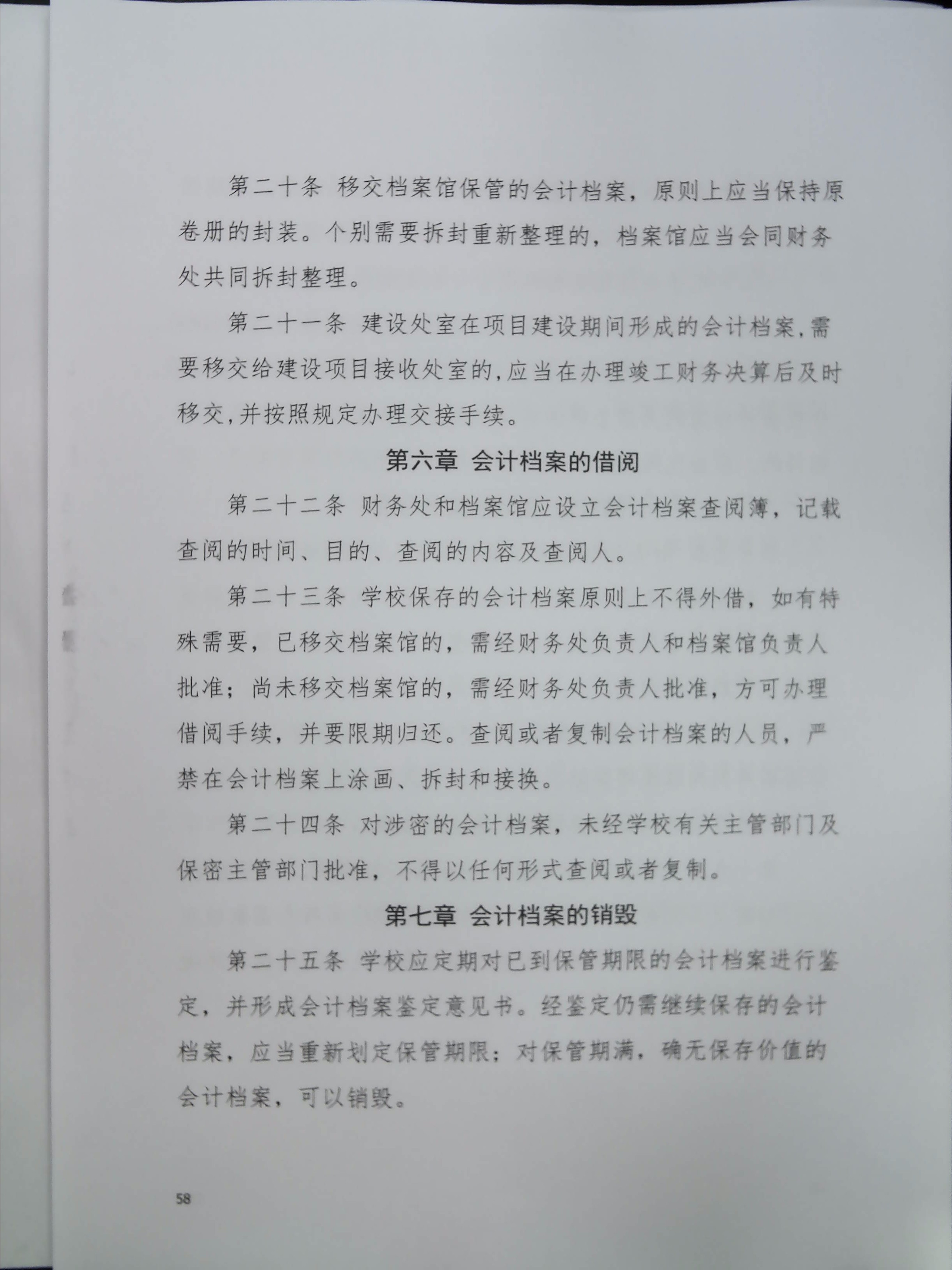 第二十条 移交档案馆保管的会计档案，原则上应当保持原卷册的封装。个别需要拆封重新整理的，档案馆应当会同财务处共同拆封整理。

第二十一条 建设处室在项目建设期间形成的会计档案，需要移交给建设项目接收处室的，应当在办理竣工财务决算后及时移交，并按照规定办理交接手续。

第六章 会计档案的借阅

第二十二条 财务处和档案馆应设立会计档案查阅簿，记载查阅的时间、目的、查阅的内容及查阅人。

第二十三条 学校保存的会计档案原则上不得外借，如有特殊需要，已移交档案馆的，需经财务处负责人和档案馆负责人批准；尚未移交档案馆的，需经财务处负责人批准，方可办理借阅手续，并要限期归还。查阅或者复制会计档案的人员，严禁在会计档案上涂画、拆封和接换。

第二十四条 对涉密的会计档案，未经学校有关主管部门及保密主管部门批准，不得以任何形式查阅或者复制。

第七章 会计档案的销毁

第二十五条 学校应定期对已到保管期限的会计档案进行鉴定，并形成会计档案鉴定意见书。经鉴定仍需继续保存的会计档案，应当重新划定保管期限；对保管期满，确无保存价值的会计档案，可以销毁。

58